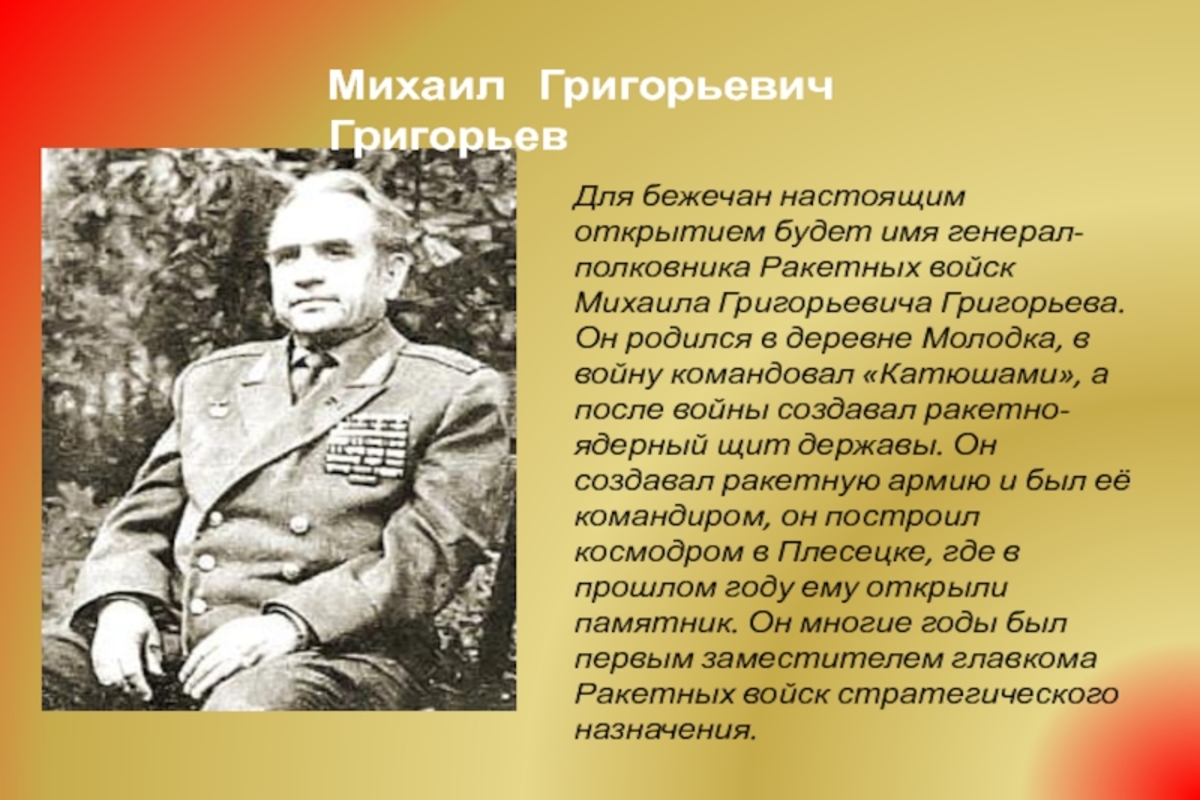 Михаил Григорьевич Григорьев

Для бежечан настоящим открытием будет имя генерал-полковника Ракетных войск Михаила Григорьевича Григорьева. Он родился в деревне Молодка, в войну командовал «Катюшами», а после войны создавал ракетно-ядерный щит державы. Он создавал ракетную армию и был её командиром, он построил космодром в Плесецке, где в прошлом году ему открыли памятник. Он многие годы был первым заместителем главкома Ракетных войск стратегического назначения.